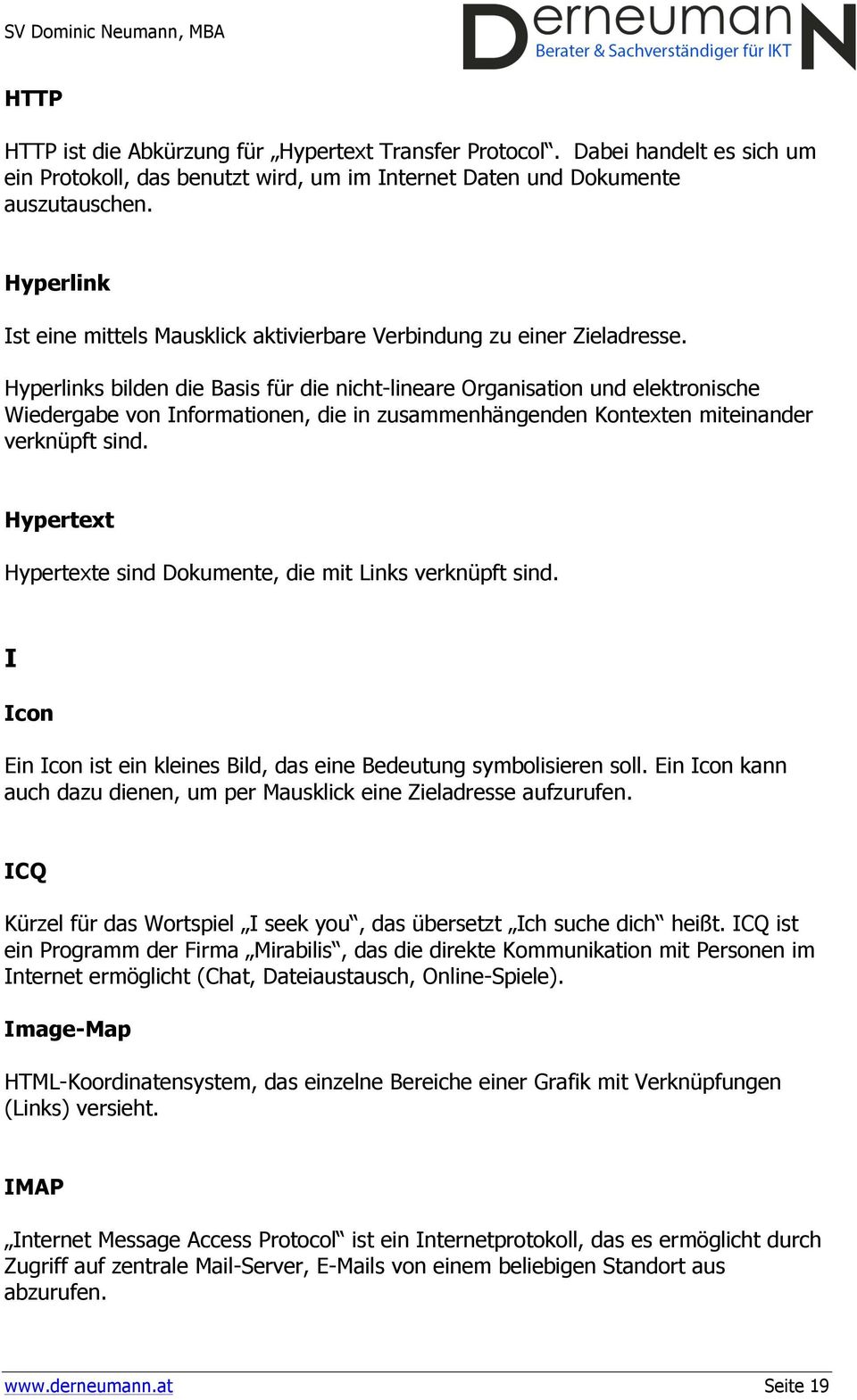 SV Dominic Neumann, MBA

DerneumanN
Berater & Sachverständiger für IKT

HTTP

HTTP ist die Abkürzung für „Hypertext Transfer Protocol“. Dabei handelt es sich um ein Protokoll, das benutzt wird, um im Internet Daten und Dokumente auszutauschen.

Hyperlink

Ist eine mittels Mausklick aktivierbare Verbindung zu einer Zieladresse.

Hyperlinks bilden die Basis für die nicht-lineare Organisation und elektronische Wiedergabe von Informationen, die in zusammenhängenden Kontexten miteinander verknüpft sind.

Hypertext

Hypertexte sind Dokumente, die mit Links verknüpft sind.

I

Icon

Ein Icon ist ein kleines Bild, das eine Bedeutung symbolisieren soll. Ein Icon kann auch dazu dienen, um per Mausklick eine Zieladresse aufzurufen.

ICQ

Kürzel für das Wortspiel „I seek you“, das übersetzt „Ich suche dich“ heißt. ICQ ist ein Programm der Firma „Mirabilis“, das die direkte Kommunikation mit Personen im Internet ermöglicht (Chat, Dateiaustausch, Online-Spiele).

Image-Map

HTML-Koordinatensystem, das einzelne Bereiche einer Grafik mit Verknüpfungen (Links) versieht.

IMAP

„Internet Message Access Protocol“ ist ein Internetprotokoll, das es ermöglicht durch Zugriff auf zentrale Mail-Server, E-Mails von einem beliebigen Standort aus abzurufen.

www.derneumann.at Seite 19